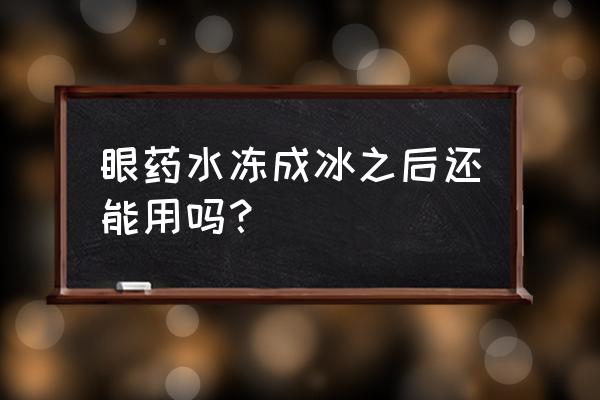 眼药水冻成冰之后还能用吗?